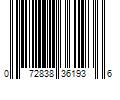 0 72838 36193 6